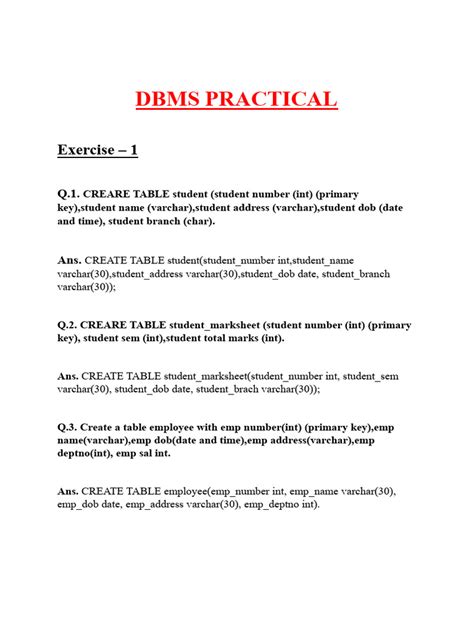 DBMS PRACTICAL

Exercise – 1

Q.1. CREARE TABLE student (student number (int) (primary key),student name (varchar),student address (varchar),student dob (date and time), student branch (char).

Ans. CREATE TABLE student(student_number int,student_name varchar(30),student_address varchar(30),student_dob date, student_branch varchar(30));

Q.2. CREARE TABLE student_marksheet (student number (int) (primary key), student sem (int),student total marks (int).

Ans. CREATE TABLE student_marksheet(student_number int, student_sem varchar(30), student_dob date, student_brach varchar(30));

Q.3. Create a table employee with emp number(int) (primary key),emp name(varchar),emp dob(date and time),emp address(varchar),emp deptno(int), emp sal int.

Ans. CREATE TABLE employee(emp_number int, emp_name varchar(30), emp_dob date, emp_address varchar(30), emp_deptno int).